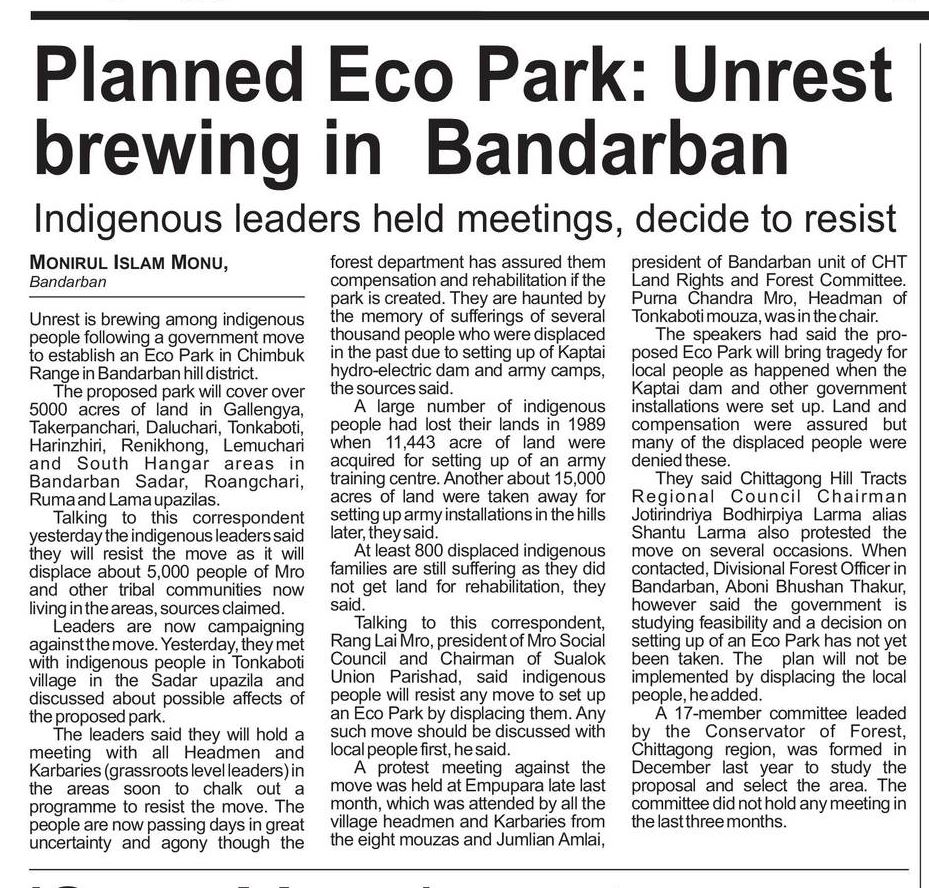 Planned Eco Park: Unrest brewing in Bandarban

Indigenous leaders held meetings, decide to resist

MONIRUL ISLAM MONU,
Bandarban

Unrest is brewing among indigenous people following a government move to establish an Eco Park in Chimbuk Range in Bandarban hill district.

The proposed park will cover over 5000 acres of land in Gallengya, Takerpanchari, Daluchari, Tonkaboti, Harinzhiri, Renikhong, Lemuchari and South Hangar areas in Bandarban Sadar, Roangchari, Ruma and Lama upazilas.

Talking to this correspondent yesterday the indigenous leaders said they will resist the move as it will displace about 5,000 people of Mro and other tribal communities now living in the areas, sources claimed.

Leaders are now campaigning against the move. Yesterday, they met with indigenous people in Tonkaboti village in the Sadar upazila and discussed about possible affects of the proposed park.

The leaders said they will hold a meeting with all Headmen and Karbaries (grassroots level leaders) in the areas soon to chalk out a programme to resist the move. The people are now passing days in great uncertainty and agony though the forest department has assured them compensation and rehabilitation if the park is created. They are haunted by the memory of sufferings of several thousand people who were displaced in the past due to setting up of Kaptai hydro-electric dam and army camps, the sources said.

A large number of indigenous people had lost their lands in 1989 when 11,443 acre of land were acquired for setting up of an army training centre. Another about 15,000 acres of land were taken away for setting up army installations in the hills later, they said.

At least 800 displaced indigenous families are still suffering as they did not get land for rehabilitation, they said.

Talking to this correspondent, Rang Lai Mro, president of Mro Social Council and Chairman of Sualok Union Parishad, said indigenous people will resist any move to set up an Eco Park by displacing them. Any such move should be discussed with local people first, he said.

A protest meeting against the move was held at Empupara late last month, which was attended by all the village headmen and Karbaries from the eight mouzas and Jumlian Amlai, president of Bandarban unit of CHT Land Rights and Forest Committee. Purna Chandra Mro, Headman of Tonkaboti mouza, was in the chair.

The speakers had said the proposed Eco Park will bring tragedy for local people as happened when the Kaptai dam and other government installations were set up. Land and compensation were assured but many of the displaced people were denied these.

They said Chittagong Hill Tracts Regional Council Chairman Jotirindriya Bodhirpiya Larma alias Shantu Larma also protested the move on several occasions. When contacted, Divisional Forest Officer in Bandarban, Aboni Bhushan Thakur, however said the government is studying feasibility and a decision on setting up of an Eco Park has not yet been taken. The plan will not be implemented by displacing the local people, he added.

A 17-member committee leaded by the Conservator of Forest, Chittagong region, was formed in December last year to study the proposal and select the area. The committee did not hold any meeting in the last three months.